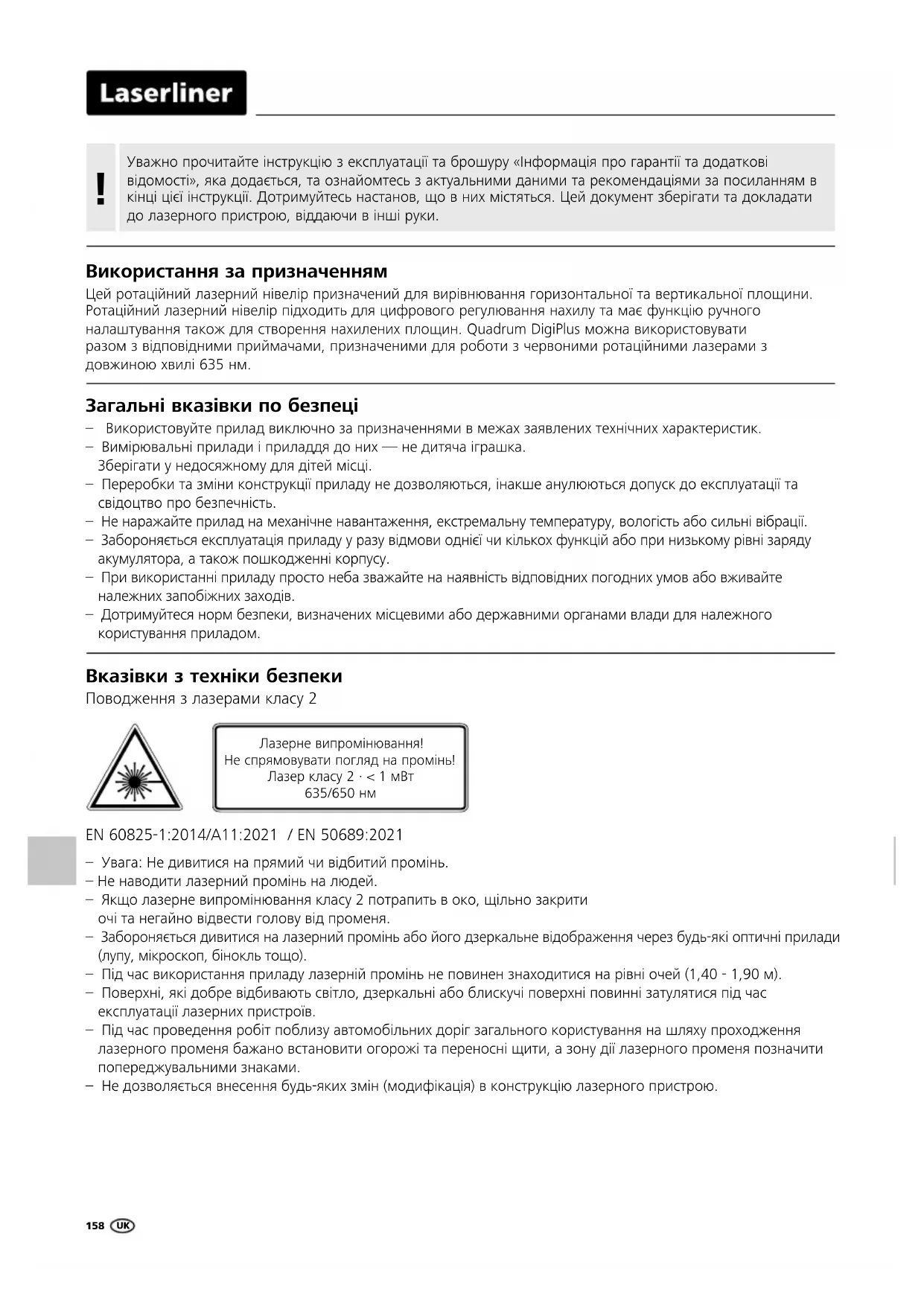 Laserliner

!

Уважно прочитайте інструкцію з експлуатації та брошуру «Інформація про гарантії та додаткові відомості», яка додається, та ознайомтесь з актуальними даними та рекомендаціями за посиланням в кінці цієї інструкції. Дотримуйтесь настанов, що в них містяться. Цей документ зберігати та докладати до лазерного пристрою, віддаючи в інші руки.

Використання за призначенням

Цей ротаційний лазерний нівелір призначений для вирівнювання горизонтальної та вертикальної площини. Ротаційний лазерний нівелір підходить для цифрового регулювання нахилу та має функцію ручного налаштування також для створення нахилених площин. Quadrum DigiPlus можна використовувати разом з відповідними приймачами, призначеними для роботи з червоними ротаційними лазерами з довжиною хвилі 635 нм.

Загальні вказівки по безпеці

– Використовуйте прилад виключно за призначеннями в межах заявлених технічних характеристик.
– Вимірювальні прилади і приладдя до них — не дитяча іграшка. Зберігати у недосяжному для дітей місці.
– Переробки та зміни конструкції приладу не дозволяються, інакше анулюються допуск до експлуатації та свідоцтво про безпечність.
– Не наражайте прилад на механічне навантаження, екстремальну температуру, вологість або сильні вібрації.
– Забороняється експлуатація приладу у разу відмови однієї чи кількох функцій або при низькому рівні заряду акумулятора, а також пошкодженні корпусу.
– При використанні приладу просто неба зважайте на наявність відповідних погодних умов або вживайте належних запобіжних заходів.
– Дотримуйтеся норм безпеки, визначених місцевими або державними органами влади для належного користування приладом.

Вказівки з техніки безпеки

Поводження з лазерами класу 2

Лазерне випромінювання!
Не спрямовувати погляд на промінь!
Лазер класу 2 · < 1 мВт
635/650 нм

EN 60825-1:2014/A11:2021 / EN 50689:2021

– Увага: Не дивитися на прямий чи відбитий промінь.
– Не наводити лазерний промінь на людей.
– Якщо лазерне випромінювання класу 2 потрапить в око, щільно закрити очі та негайно відвести голову від променя.
– Забороняється дивитися на лазерний промінь або його дзеркальне відображення через будь-які оптичні прилади (лупу, мікроскоп, бінокль тощо).
– Під час використання приладу лазерній промінь не повинен знаходитися на рівні очей (1,40 - 1,90 м).
– Поверхні, які добре відбивають світло, дзеркальні або блискучі поверхні повинні затулятися під час експлуатації лазерних пристроїв.
– Під час проведення робіт поблизу автомобільних доріг загального користування на шляху проходження лазерного променя бажано встановити огорожі та переносні щити, а зону дії лазерного променя позначити попереджувальними знаками.
– Не дозволяється внесення будь-яких змін (модифікація) в конструкцію лазерного пристрою.

158 UK